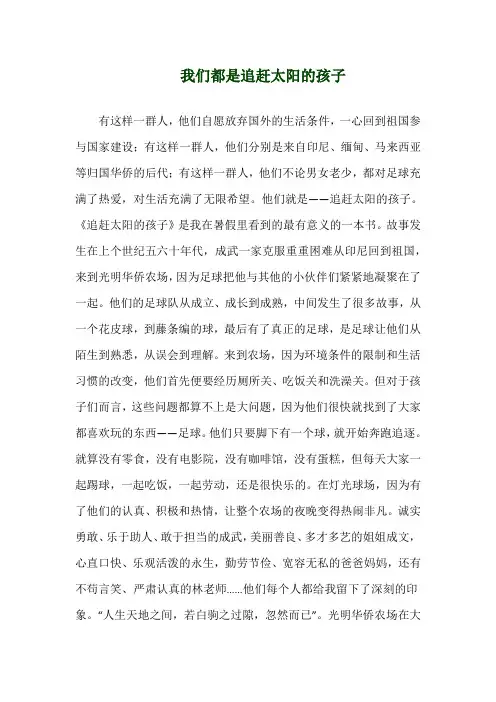 我们都是追赶太阳的孩子

有这样一群人，他们自愿放弃国外的生活条件，一心回到祖国参与国家建设；有这样一群人，他们分别是来自印尼、缅甸、马来西亚等归国华侨的后代；有这样一群人，他们不论男女老少，都对足球充满了热爱，对生活充满了无限希望。他们就是——追赶太阳的孩子。《追赶太阳的孩子》是我在暑假里看到的最有意义的一本书。故事发生在上个世纪五六十年代，成武一家克服重重困难从印尼回到祖国，来到光明华侨农场，因为足球把他与其他的小伙伴们紧紧地凝聚在了一起。他们的足球队从成立、成长到成熟，中间发生了很多故事，从一个花皮球，到藤条编的球，最后有了真正的足球，是足球让他们从陌生到熟悉，从误会到理解。来到农场，因为环境条件的限制和生活习惯的改变，他们首先便要经历厕所关、吃饭关和洗澡关。但对于孩子们而言，这些问题都算不上是大问题，因为他们很快就找到了大家都喜欢玩的东西——足球。他们只要脚下有一个球，就开始奔跑追逐。就算没有零食，没有电影院，没有咖啡馆，没有蛋糕，但每天大家一起踢球，一起吃饭，一起劳动，还是很快乐的。在灯光球场，因为有了他们的认真、积极和热情，让整个农场的夜晚变得热闹非凡。诚实勇敢、乐于助人、敢于担当的成武，美丽善良、多才多艺的姐姐成文，心直口快、乐观活泼的永生，勤劳节俭、宽容无私的爸爸妈妈，还有不苟言笑、严肃认真的林老师......他们每个人都给我留下了深刻的印象。“人生天地之间，若白驹之过隙，忽然而已”。光明华侨农场在大